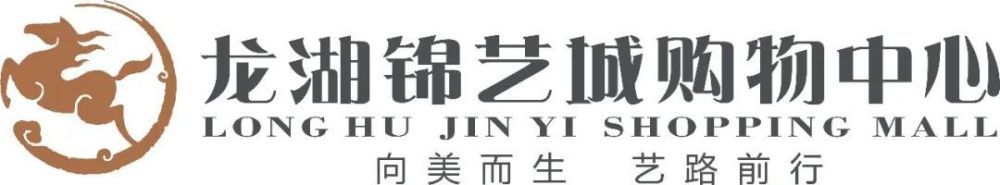 龙湖锦艺城购物中心
LONG HU JIN YI SHOPPING MALL
向美而生 艺路前行